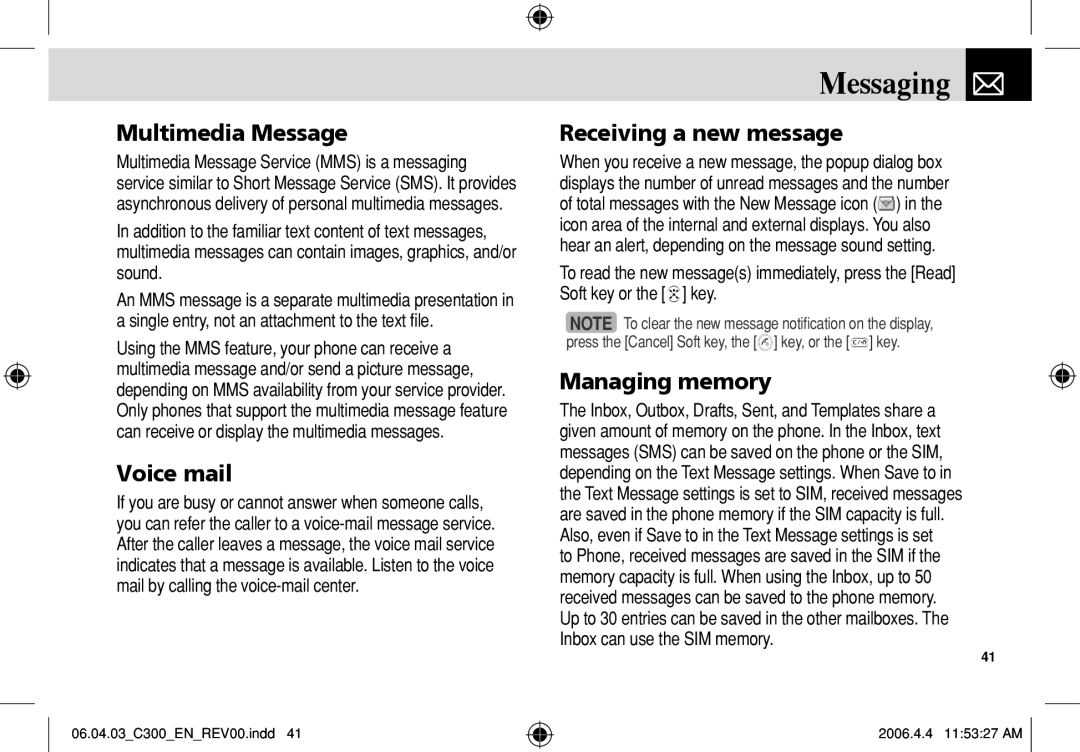 Messaging

Multimedia Message

Multimedia Message Service (MMS) is a messaging service similar to Short Message Service (SMS). It provides asynchronous delivery of personal multimedia messages.

In addition to the familiar text content of text messages, multimedia messages can contain images, graphics, and/or sound.

An MMS message is a separate multimedia presentation in a single entry, not an attachment to the text file.

Using the MMS feature, your phone can receive a multimedia message and/or send a picture message, depending on MMS availability from your service provider. Only phones that support the multimedia message feature can receive or display the multimedia messages.

Voice mail

If you are busy or cannot answer when someone calls, you can refer the caller to a voice-mail message service. After the caller leaves a message, the voice mail service indicates that a message is available. Listen to the voice mail by calling the voice-mail center.

Receiving a new message

When you receive a new message, the popup dialog box displays the number of unread messages and the number of total messages with the New Message icon ( ) in the icon area of the internal and external displays. You also hear an alert, depending on the message sound setting.

To read the new message(s) immediately, press the [Read] Soft key or the [ ] key.

NOTE To clear the new message notification on the display, press the [Cancel] Soft key, the [ ] key, or the [ ] key.

Managing memory

The Inbox, Outbox, Drafts, Sent, and Templates share a given amount of memory on the phone. In the Inbox, text messages (SMS) can be saved on the phone or the SIM, depending on the Text Message settings. When Save to in the Text Message settings is set to SIM, received messages are saved in the phone memory if the SIM capacity is full. Also, even if Save to in the Text Message settings is set to Phone, received messages are saved in the SIM if the memory capacity is full. When using the Inbox, up to 50 received messages can be saved to the phone memory. Up to 30 entries can be saved in the other mailboxes. The Inbox can use the SIM memory.

41

06.04.03_C300_EN_REV00.indd 41

2006.4.4 11:53:27 AM